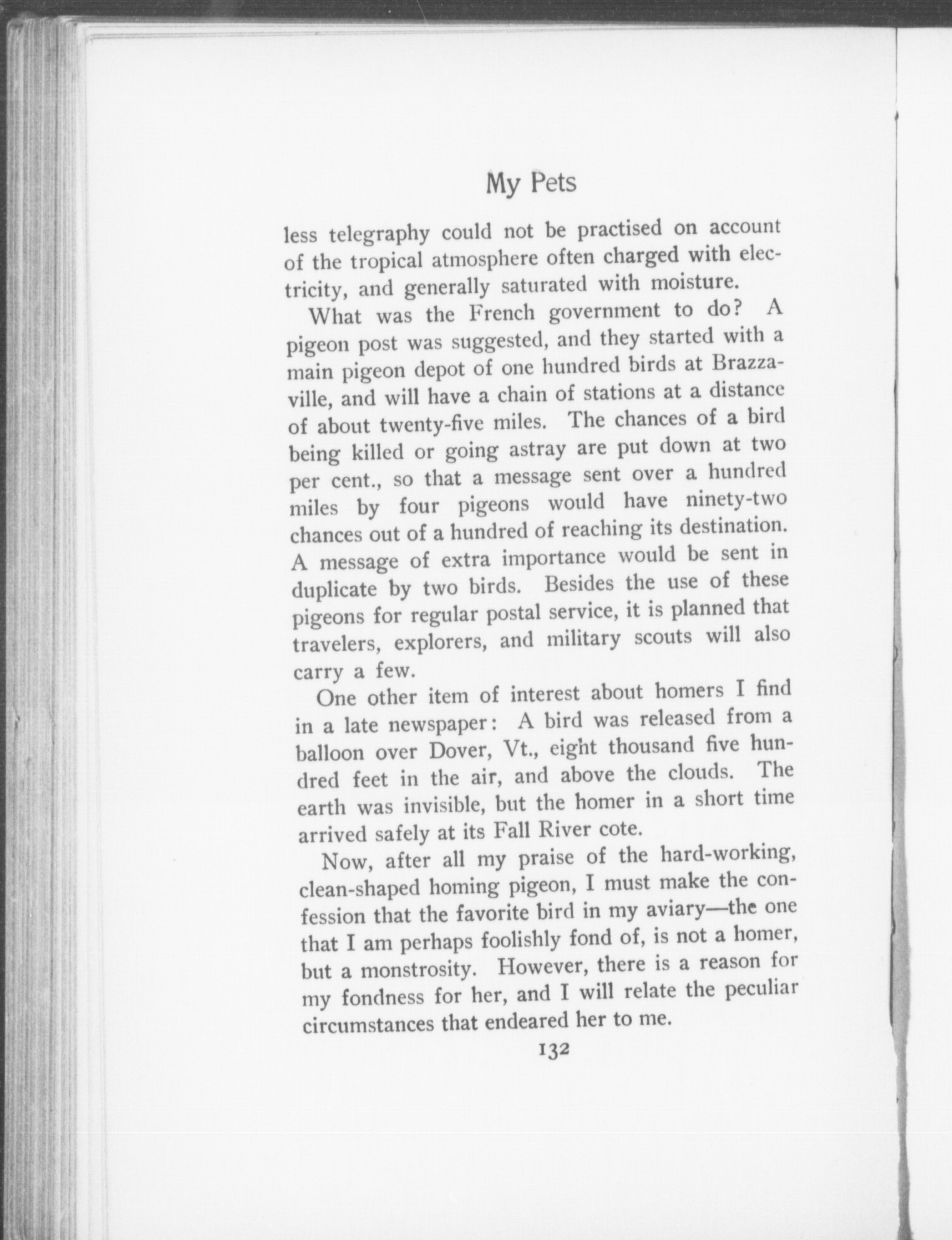 My Pets

less telegraphy could not be practised on account of the tropical atmosphere often charged with electricity, and generally saturated with moisture.

What was the French government to do? A pigeon post was suggested, and they started with a main pigeon depot of one hundred birds at Brazzaville, and will have a chain of stations at a distance of about twenty-five miles. The chances of a bird being killed or going astray are put down at two per cent., so that a message sent over a hundred miles by four pigeons would have ninety-two chances out of a hundred of reaching its destination. A message of extra importance would be sent in duplicate by two birds. Besides the use of these pigeons for regular postal service, it is planned that travelers, explorers, and military scouts will also carry a few.

One other item of interest about homers I find in a late newspaper: A bird was released from a balloon over Dover, Vt., eight thousand five hundred feet in the air, and above the clouds. The earth was invisible, but the homer in a short time arrived safely at its Fall River cote.

Now, after all my praise of the hard-working, clean-shaped homing pigeon, I must make the confession that the favorite bird in my aviary—the one that I am perhaps foolishly fond of, is not a homer, but a monstrosity. However, there is a reason for my fondness for her, and I will relate the peculiar circumstances that endeared her to me.

132